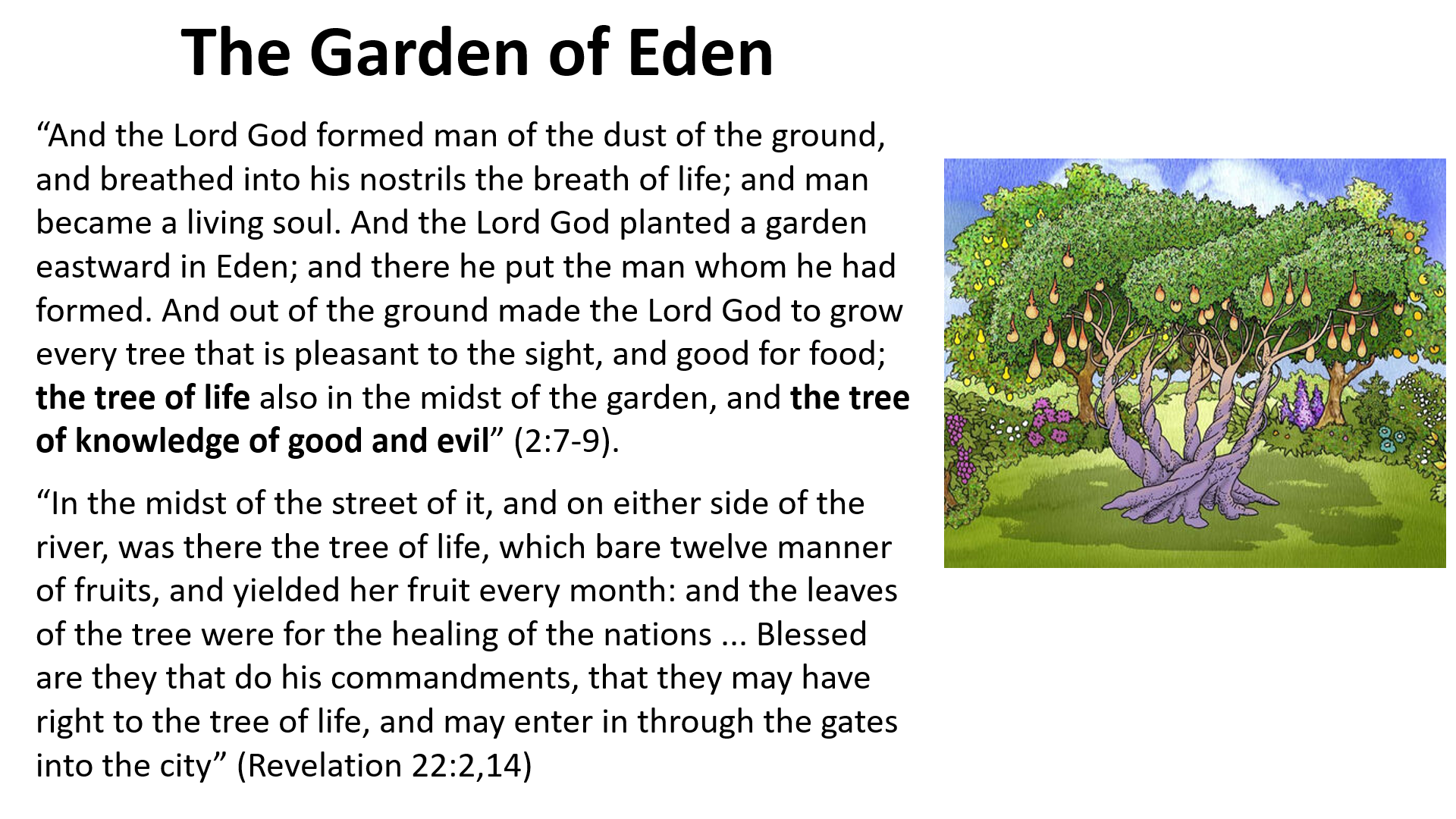 The Garden of Eden

"And the Lord God formed man of the dust of the ground, and breathed into his nostrils the breath of life; and man became a living soul. And the Lord God planted a garden eastward in Eden; and there he put the man whom he had formed. And out of the ground made the Lord God to grow every tree that is pleasant to the sight, and good for food; the tree of life also in the midst of the garden, and the tree of knowledge of good and evil" (2:7-9).

"In the midst of the street of it, and on either side of the river, was there the tree of life, which bare twelve manner of fruits, and yielded her fruit every month: and the leaves of the tree were for the healing of the nations ... Blessed are they that do his commandments, that they may have right to the tree of life, and may enter in through the gates into the city" (Revelation 22:2,14)